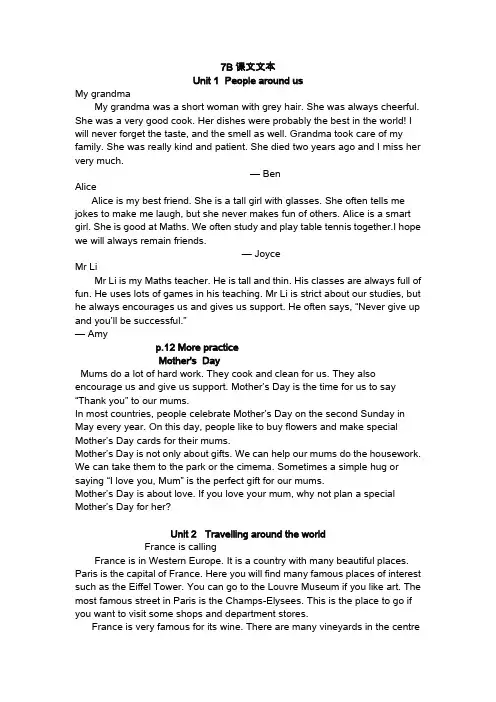 7B 课文文本
Unit 1 People around us

My grandma

My grandma was a short woman with grey hair. She was always cheerful. She was a very good cook. Her dishes were probably the best in the world! I will never forget the taste, and the smell as well. Grandma took care of my family. She was really kind and patient. She died two years ago and I miss her very much.

— Ben

Alice

Alice is my best friend. She is a tall girl with glasses. She often tells me jokes to make me laugh, but she never makes fun of others. Alice is a smart girl. She is good at Maths. We often study and play table tennis together.I hope we will always remain friends.

— Joyce

Mr Li

Mr Li is my Maths teacher. He is tall and thin. His classes are always full of fun. He uses lots of games in his teaching. Mr Li is strict about our studies, but he always encourages us and gives us support. He often says, "Never give up and you'll be successful."

— Amy

p.12 More practice
Mother's Day

Mums do a lot of hard work. They cook and clean for us. They also encourage us and give us support. Mother's Day is the time for us to say "Thank you" to our mums.

In most countries, people celebrate Mother's Day on the second Sunday in May every year. On this day, people like to buy flowers and make special Mother's Day cards for their mums.

Mother's Day is not only about gifts. We can help our mums do the housework. We can take them to the park or the cimema. Sometimes a simple hug or saying "I love you, Mum" is the perfect gift for our mums.

Mother's Day is about love. If you love your mum, why not plan a special Mother's Day for her?

Unit 2 Travelling around the world

France is calling

France is in Western Europe. It is a country with many beautiful places. Paris is the capital of France. Here you will find many famous places of interest such as the Eiffel Tower. You can go to the Louvre Museum if you like art. The most famous street in Paris is the Champs-Elysees. This is the place to go if you want to visit some shops and department stores.

France is very famous for its wine. There are many vineyards in the centre